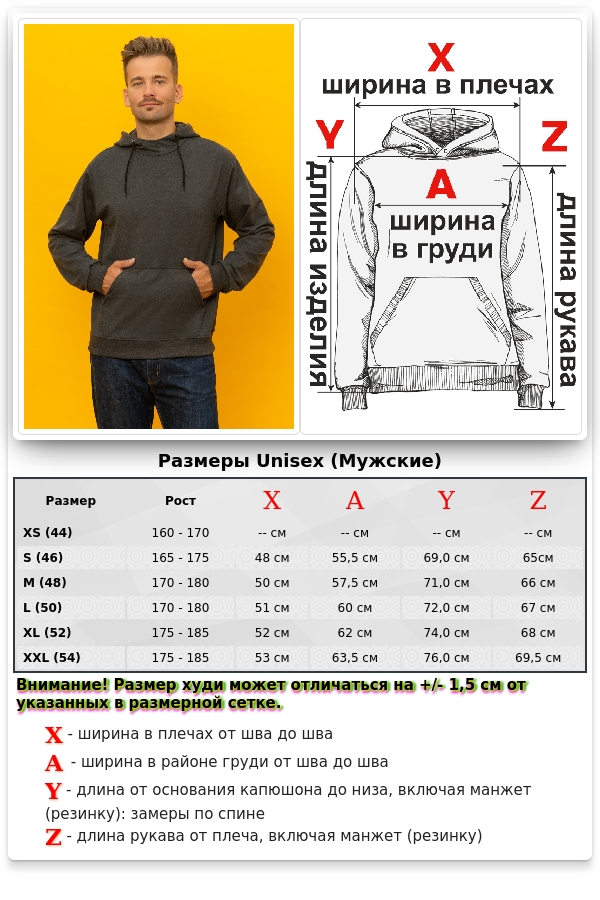 X
ширина в плечах

Y

Z

A
ширина в груди

длина изделия

длина рукава

Размеры Unisex (Мужские)

| Размер | Рост | X | A | Y | Z |
|---|---|---|---|---|---|
| XS (44) | 160 - 170 | -- см | -- см | -- см | -- см |
| S (46) | 165 - 175 | 48 см | 55,5 см | 69,0 см | 65см |
| M (48) | 170 - 180 | 50 см | 57,5 см | 71,0 см | 66 см |
| L (50) | 170 - 180 | 51 см | 60 см | 72,0 см | 67 см |
| XL (52) | 175 - 185 | 52 см | 62 см | 74,0 см | 68 см |
| XXL (54) | 175 - 185 | 53 см | 63,5 см | 76,0 см | 69,5 см |

Внимание! Размер худи может отличаться на +/- 1,5 см от указанных в размерной сетке.

X - ширина в плечах от шва до шва

A - ширина в районе груди от шва до шва

Y - длина от основания капюшона до низа, включая манжет (резинку): замеры по спине

Z - длина рукава от плеча, включая манжет (резинку)